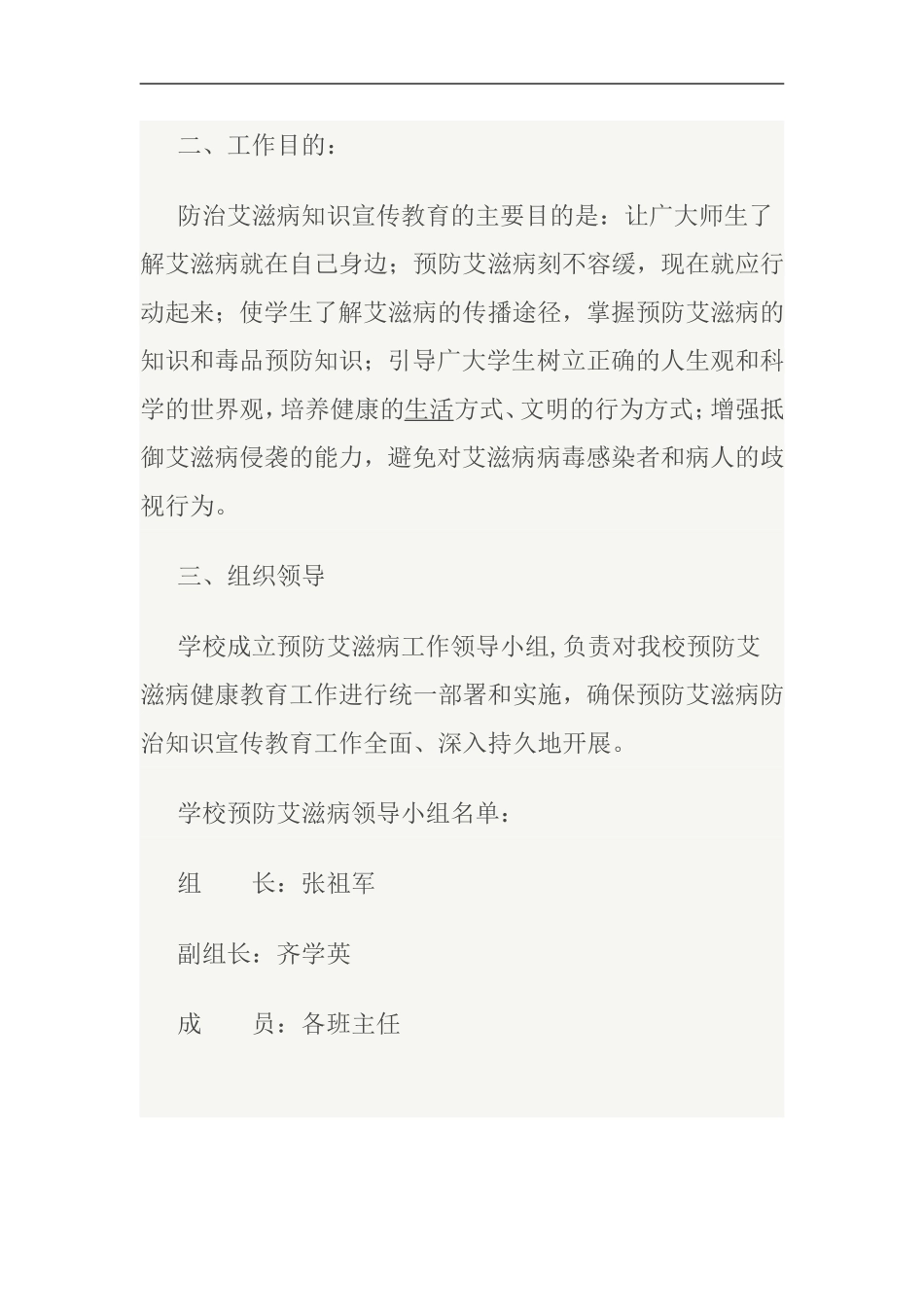 二、工作目的：

防治艾滋病知识宣传教育的主要目的是：让广大师生了解艾滋病就在自己身边；预防艾滋病刻不容缓，现在就应行动起来；使学生了解艾滋病的传播途径，掌握预防艾滋病的知识和毒品预防知识；引导广大学生树立正确的人生观和科学的世界观，培养健康的生活方式、文明的行为方式；增强抵御艾滋病侵袭的能力，避免对艾滋病病毒感染者和病人的歧视行为。

三、组织领导

学校成立预防艾滋病工作领导小组，负责对我校预防艾滋病健康教育工作进行统一部署和实施，确保预防艾滋病防治知识宣传教育工作全面、深入持久地开展。

学校预防艾滋病领导小组名单：

组　　长：张祖军

副组长：齐学英

成　　员：各班主任